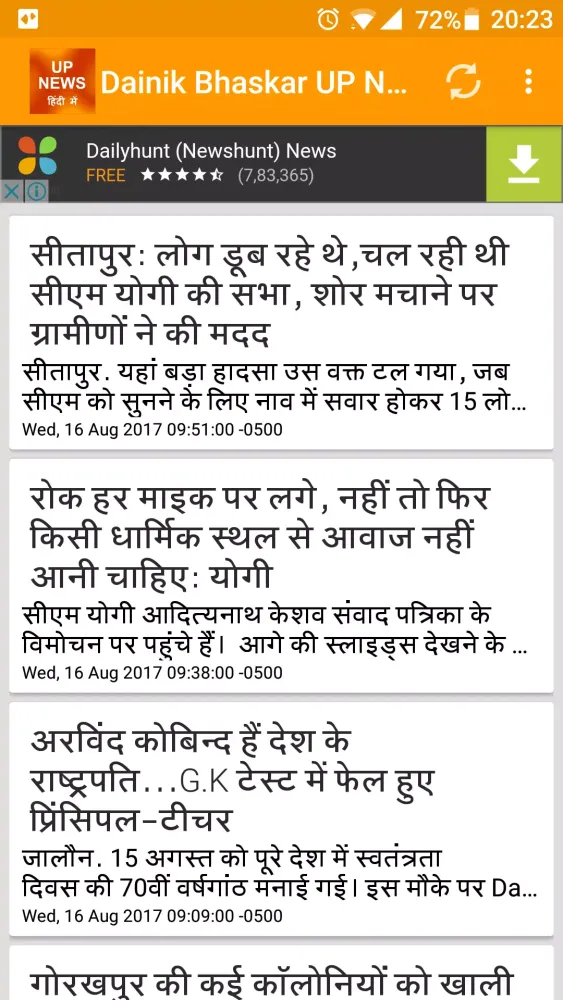 72% 20:23

UP NEWS हिंदी में Dainik Bhaskar UP N...

Dailyhunt (Newshunt) News
FREE ★★★★☆ (7,83,365)

सीतापुर: लोग डूब रहे थे,चल रही थी सीएम योगी की सभा, शोर मचाने पर ग्रामीणों ने की मदद
सीतापुर. यहां बड़ा हादसा उस वक्त टल गया, जब सीएम को सुनने के लिए नाव में सवार होकर 15 लो...
Wed, 16 Aug 2017 09:51:00 -0500

रोक हर माइक पर लगे, नहीं तो फिर किसी धार्मिक स्थल से आवाज नहीं आनी चाहिए: योगी
सीएम योगी आदित्यनाथ केशव संवाद पत्रिका के विमोचन पर पहुंचे हैं। आगे की स्लाइड्स देखने के ...
Wed, 16 Aug 2017 09:38:00 -0500

अरविंद कोबिन्द हैं देश के राष्ट्रपति...G.K टेस्ट में फेल हुए प्रिंसिपल-टीचर
जालौन. 15 अगस्त को पूरे देश में स्वतंत्रता दिवस की 70वीं वर्षगांठ मनाई गई। इस मौके पर Da...
Wed, 16 Aug 2017 09:09:00 -0500

गोरखपुर की कई कॉलोनियों को खाली